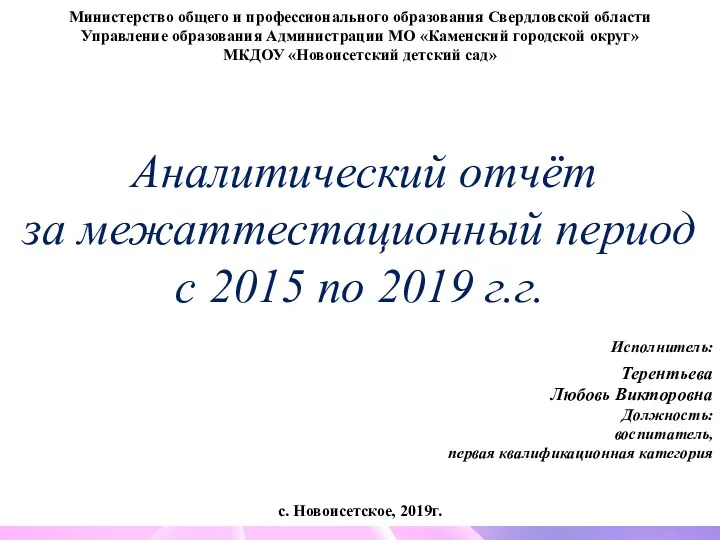 Министерство общего и профессионального образования Свердловской области
Управление образования Администрации МО «Каменский городской округ»
МКДОУ «Новоисетский детский сад»

Аналитический отчёт
за межаттестационный период
с 2015 по 2019 г.г.

Исполнитель:

Терентьева
Любовь Викторовна
Должность:
воспитатель,
первая квалификационная категория

с. Новоисетское, 2019г.